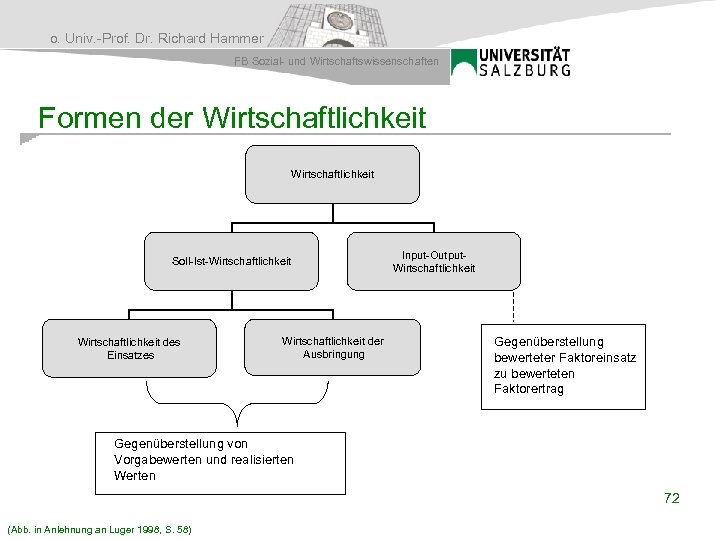 o. Univ.-Prof. Dr. Richard Hammer

FB Sozial- und Wirtschaftswissenschaften

UNIVERSITÄT SALZBURG

Formen der Wirtschaftlichkeit

Wirtschaftlichkeit

Soll-Ist-Wirtschaftlichkeit

Input-Output-Wirtschaftlichkeit

Wirtschaftlichkeit des Einsatzes

Wirtschaftlichkeit der Ausbringung

Gegenüberstellung bewerteter Faktoreinsatz zu bewerteten Faktorertrag

Gegenüberstellung von Vorgabewerten und realisierten Werten

72

(Abb. in Anlehnung an Luger 1998, S. 58)